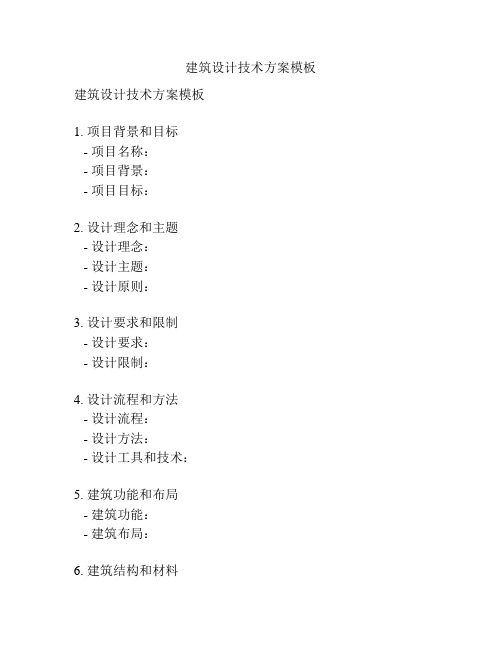 建筑设计技术方案模板

建筑设计技术方案模板

1. 项目背景和目标
- 项目名称：
- 项目背景：
- 项目目标：

2. 设计理念和主题
- 设计理念：
- 设计主题：
- 设计原则：

3. 设计要求和限制
- 设计要求：
- 设计限制：

4. 设计流程和方法
- 设计流程：
- 设计方法：
- 设计工具和技术：

5. 建筑功能和布局
- 建筑功能：
- 建筑布局：

6. 建筑结构和材料